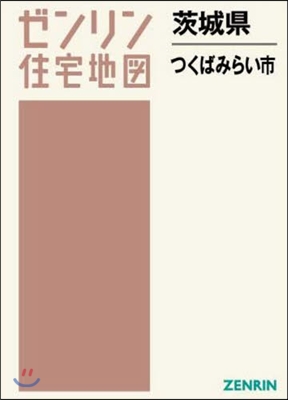 ゼンリン
住宅地図

茨城県

つくばみらい市

ZENRIN